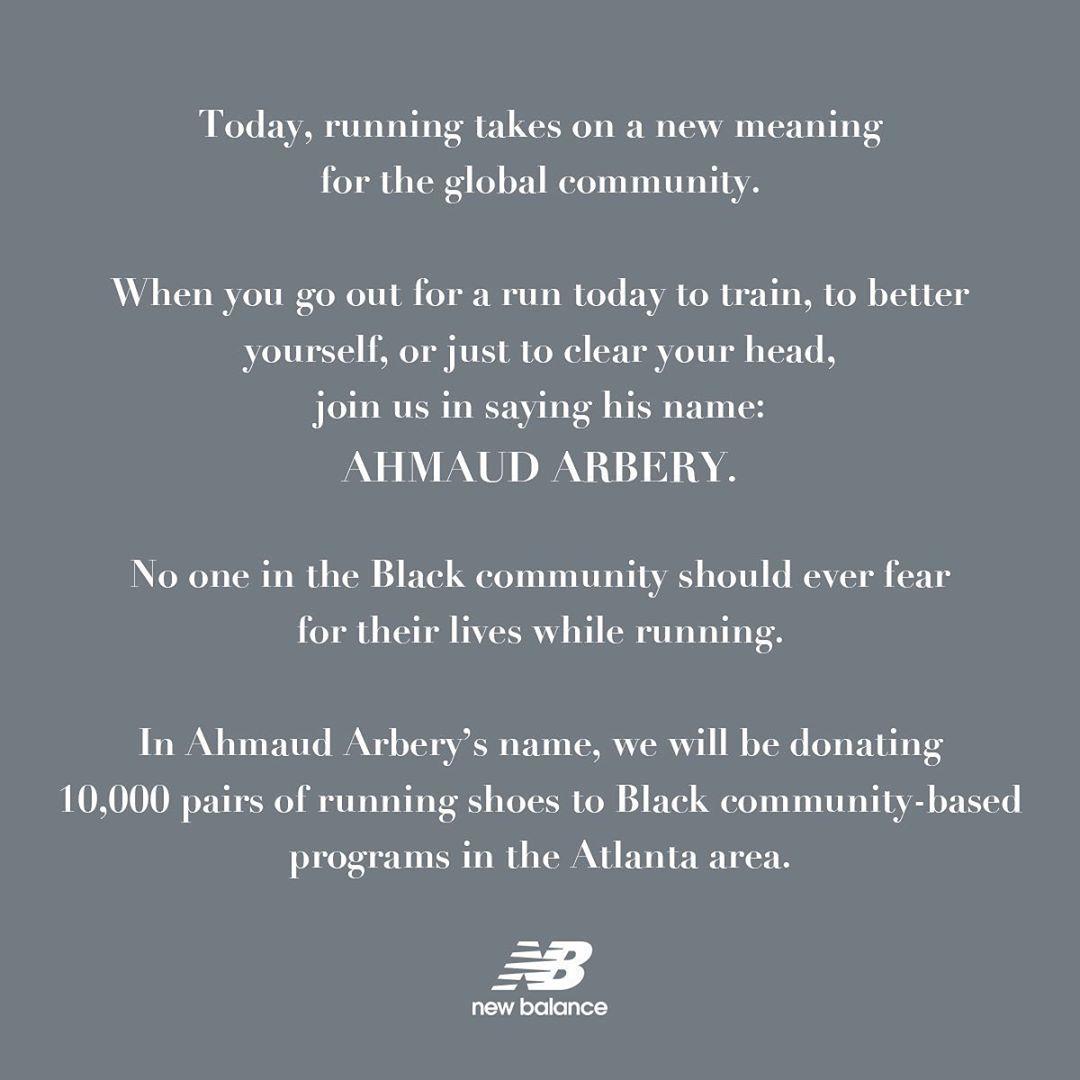 Today, running takes on a new meaning for the global community.

When you go out for a run today to train, to better yourself, or just to clear your head, join us in saying his name:
AHMAUD ARBERY.

No one in the Black community should ever fear for their lives while running.

In Ahmaud Arbery's name, we will be donating 10,000 pairs of running shoes to Black community-based programs in the Atlanta area.

NB
new balance